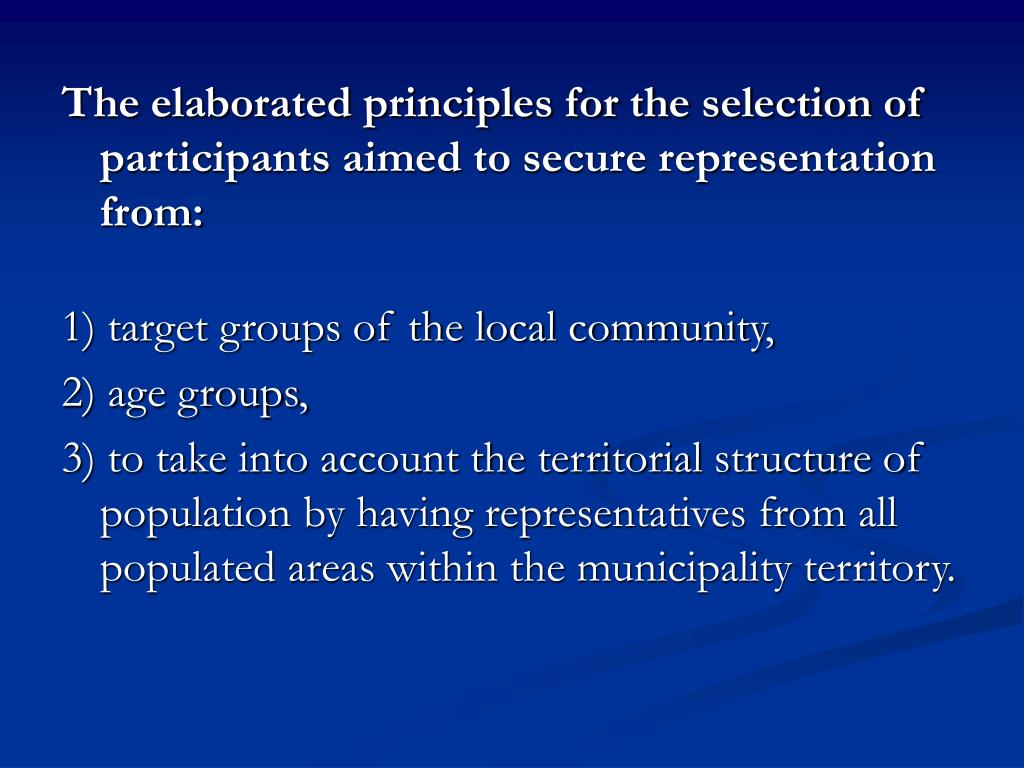 The elaborated principles for the selection of participants aimed to secure representation from:

1) target groups of the local community,

2) age groups,

3) to take into account the territorial structure of population by having representatives from all populated areas within the municipality territory.